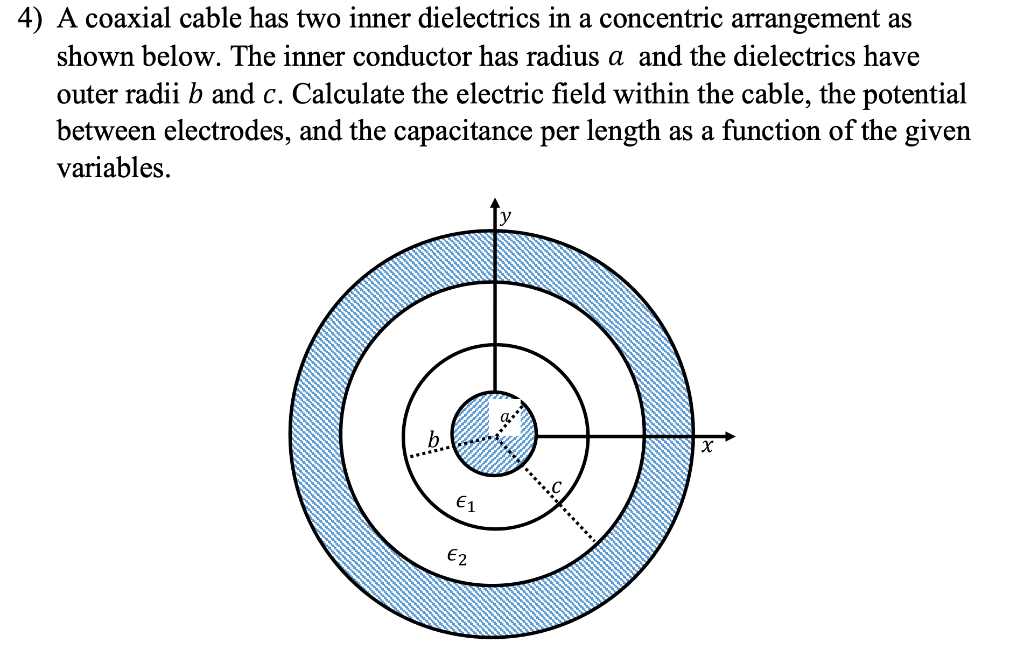 4) A coaxial cable has two inner dielectrics in a concentric arrangement as shown below. The inner conductor has radius $a$ and the dielectrics have outer radii $b$ and $c$. Calculate the electric field within the cable, the potential between electrodes, and the capacitance per length as a function of the given variables.

$y$

$a$

$b$

$x$

$c$

$\epsilon_1$

$\epsilon_2$